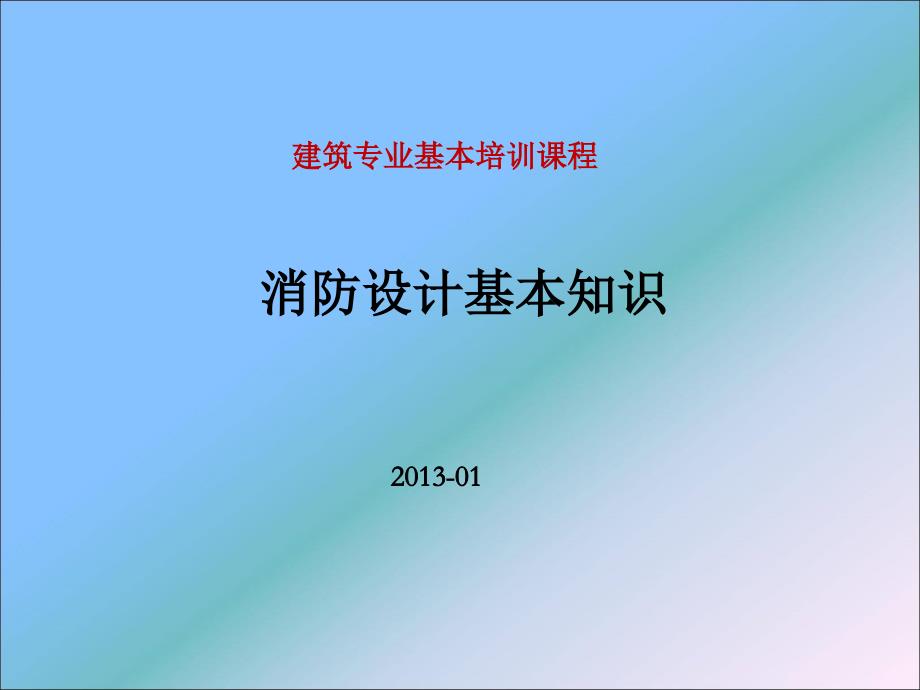 建筑专业基本培训课程

消防设计基本知识

2013-01